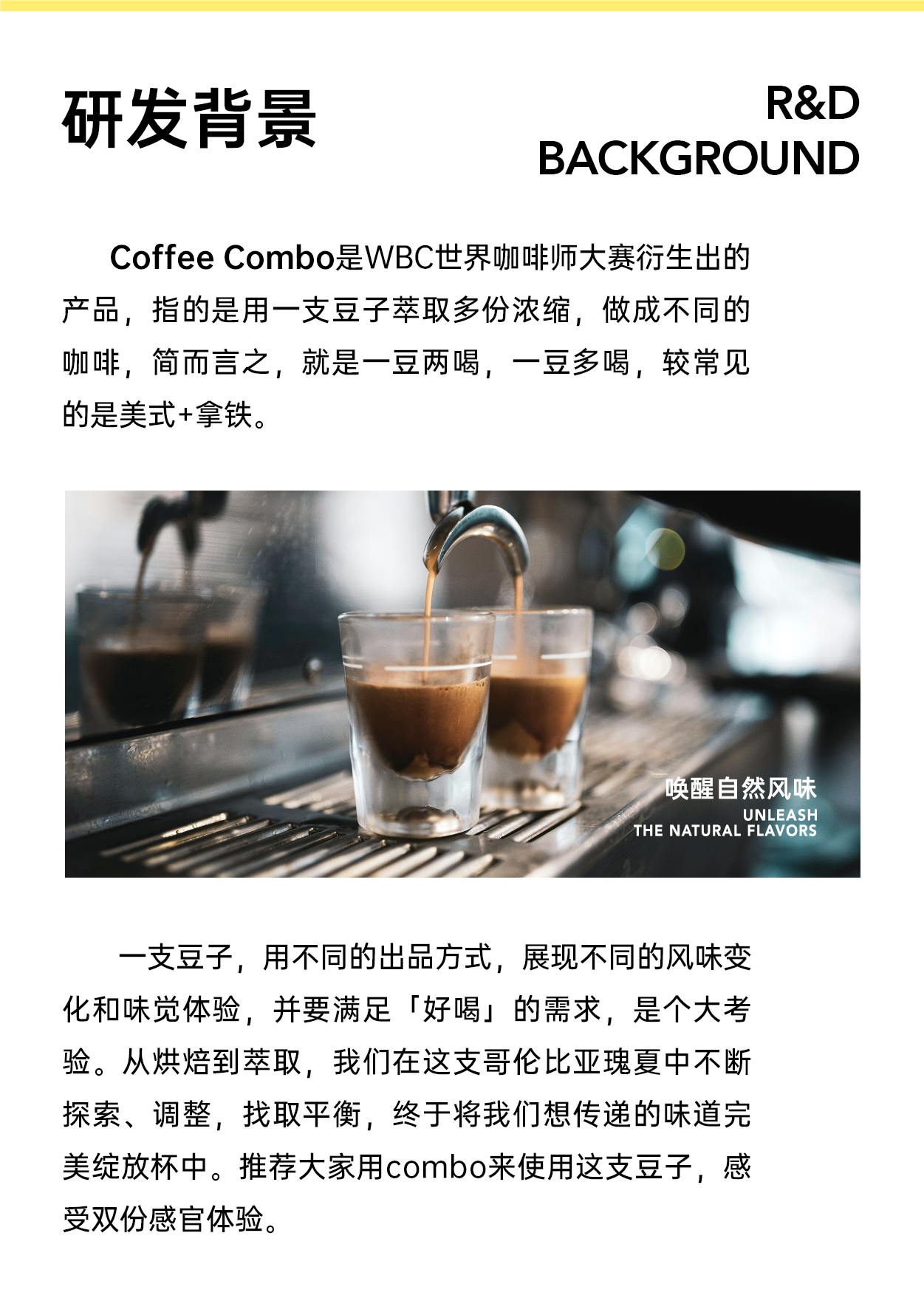 研发背景

R&D
BACKGROUND

Coffee Combo是WBC世界咖啡师大赛衍生出的产品，指的是用一支豆子萃取多份浓缩，做成不同的咖啡，简而言之，就是一豆两喝，一豆多喝，较常见的是美式+拿铁。

唤醒自然风味
UNLEASH
THE NATURAL FLAVORS

一支豆子，用不同的出品方式，展现不同的风味变化和味觉体验，并要满足「好喝」的需求，是个大考验。从烘焙到萃取，我们在这支哥伦比亚瑰夏中不断探索、调整，找取平衡，终于将我们想传递的味道完美绽放杯中。推荐大家用combo来使用这支豆子，感受双份感官体验。